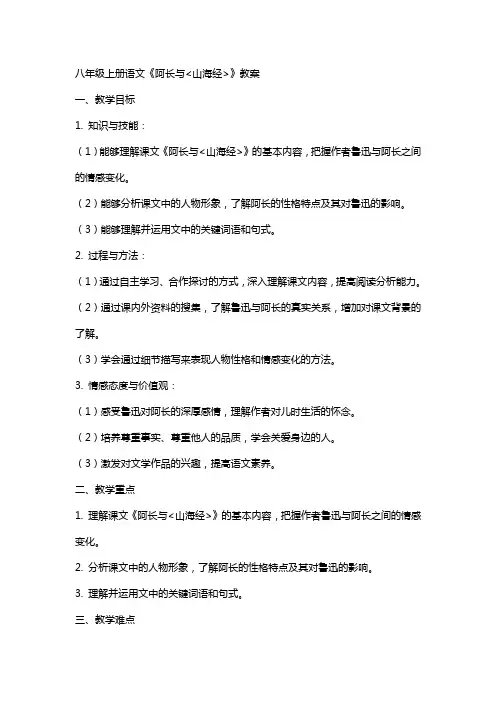 八年级上册语文《阿长与<山海经>》教案

一、教学目标

1. 知识与技能：

（1）能够理解课文《阿长与<山海经>》的基本内容，把握作者鲁迅与阿长之间的情感变化。

（2）能够分析课文中的人物形象，了解阿长的性格特点及其对鲁迅的影响。

（3）能够理解并运用文中的关键词语和句式。

2. 过程与方法：

（1）通过自主学习、合作探讨的方式，深入理解课文内容，提高阅读分析能力。

（2）通过课内外资料的搜集，了解鲁迅与阿长的真实关系，增加对课文背景的了解。

（3）学会通过细节描写来表现人物性格和情感变化的方法。

3. 情感态度与价值观：

（1）感受鲁迅对阿长的深厚感情，理解作者对儿时生活的怀念。

（2）培养尊重事实、尊重他人的品质，学会关爱身边的人。

（3）激发对文学作品的兴趣，提高语文素养。

二、教学重点

1. 理解课文《阿长与<山海经>》的基本内容，把握作者鲁迅与阿长之间的情感变化。

2. 分析课文中的人物形象，了解阿长的性格特点及其对鲁迅的影响。

3. 理解并运用文中的关键词语和句式。

三、教学难点